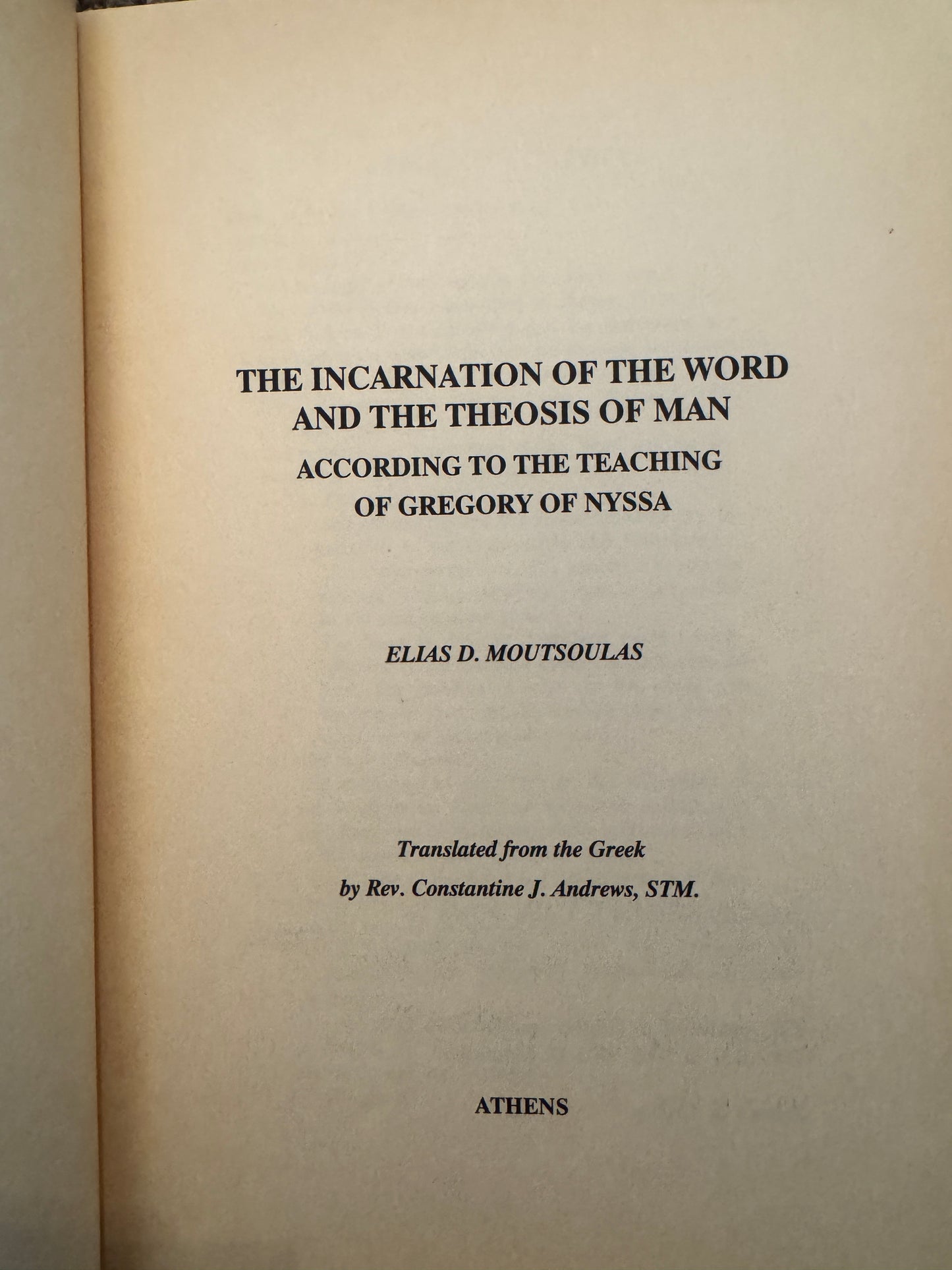 THE INCARNATION OF THE WORD AND THE THEOSIS OF MAN

ACCORDING TO THE TEACHING OF GREGORY OF NYSSA

ELIAS D. MOUTSOULAS

Translated from the Greek
by Rev. Constantine J. Andrews, STM.

ATHENS